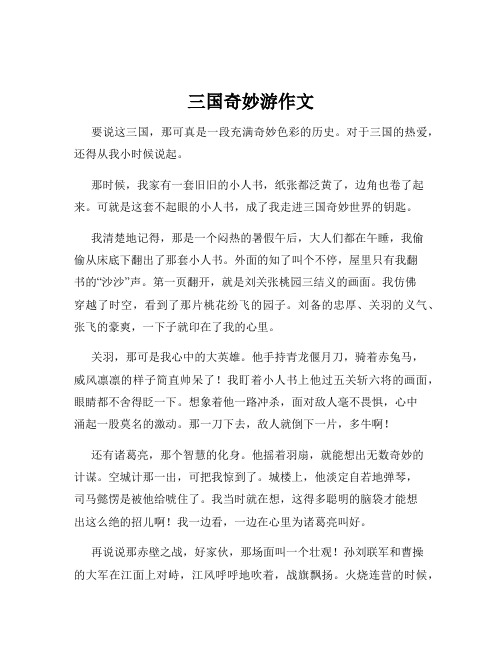 三国奇妙游作文

要说这三国，那可真是一段充满奇妙色彩的历史。对于三国的热爱，还得从我小时候说起。

那时候，我家有一套旧旧的小人书，纸张都泛黄了，边角也卷了起来。可就是这套不起眼的小人书，成了我走进三国奇妙世界的钥匙。

我清楚地记得，那是一个闷热的暑假午后，大人们都在午睡，我偷偷从床底下翻出了那套小人书。外面的知了叫个不停，屋里只有我翻书的“沙沙”声。第一页翻开，就是刘关张桃园三结义的画面。我仿佛穿越了时空，看到了那片桃花纷飞的园子。刘备的忠厚、关羽的义气、张飞的豪爽，一下子就印在了我的心里。

关羽，那可是我心中的大英雄。他手持青龙偃月刀，骑着赤兔马，威风凛凛的样子简直帅呆了！我盯着小人书上他过五关斩六将的画面，眼睛都不舍得眨一下。想象着他一路冲杀，面对敌人毫不畏惧，心中涌起一股莫名的激动。那一刀下去，敌人就倒下一片，多牛啊！

还有诸葛亮，那个智慧的化身。他摇着羽扇，就能想出无数奇妙的计谋。空城计那一出，可把我惊到了。城楼上，他淡定自若地弹琴，司马懿愣是被他给唬住了。我当时就在想，这得多聪明的脑袋才能想出这么绝的招儿啊！我一边看，一边在心里为诸葛亮叫好。

再说说那赤壁之战，好家伙，那场面叫一个壮观！孙刘联军和曹操的大军在江面上对峙，江风呼呼地吹着，战旗飘扬。火烧连营的时候，